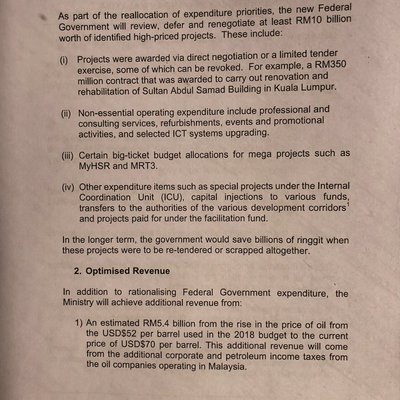 As part of the reallocation of expenditure priorities, the new Federal Government will review, defer and renegotiate at least RM10 billion worth of identified high-priced projects. These include:

(i) Projects were awarded via direct negotiation or a limited tender exercise, some of which can be revoked. For example, a RM350 million contract that was awarded to carry out renovation and rehabilitation of Sultan Abdul Samad Building in Kuala Lumpur.

(ii) Non-essential operating expenditure include professional and consulting services, refurbishments, events and promotional activities, and selected ICT systems upgrading.

(iii) Certain big-ticket budget allocations for mega projects such as MyHSR and MRT3.

(iv) Other expenditure items such as special projects under the Internal Coordination Unit (ICU), capital injections to various funds, transfers to the authorities of the various development corridors$^1$ and projects paid for under the facilitation fund.

In the longer term, the government would save billions of ringgit when these projects were to be re-tendered or scrapped altogether.

2. Optimised Revenue

In addition to rationalising Federal Government expenditure, the Ministry will achieve additional revenue from:

1) An estimated RM5.4 billion from the rise in the price of oil from the USD$52 per barrel used in the 2018 budget to the current price of USD$70 per barrel. This additional revenue will come from the additional corporate and petroleum income taxes from the oil companies operating in Malaysia.